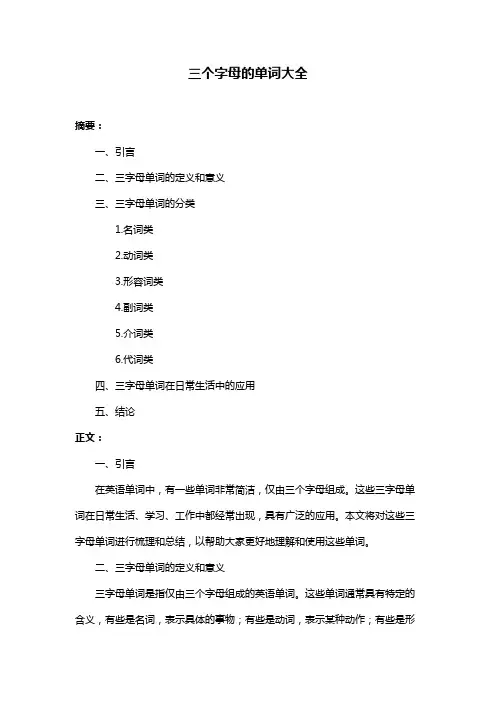 三个字母的单词大全

摘要：

一、引言

二、三字母单词的定义和意义

三、三字母单词的分类

1.名词类

2.动词类

3.形容词类

4.副词类

5.介词类

6.代词类

四、三字母单词在日常生活中的应用

五、结论

正文：

一、引言

在英语单词中，有一些单词非常简洁，仅由三个字母组成。这些三字母单词在日常生活、学习、工作中都经常出现，具有广泛的应用。本文将对这些三字母单词进行梳理和总结，以帮助大家更好地理解和使用这些单词。

二、三字母单词的定义和意义

三字母单词是指仅由三个字母组成的英语单词。这些单词通常具有特定的含义，有些是名词，表示具体的事物；有些是动词，表示某种动作；有些是形